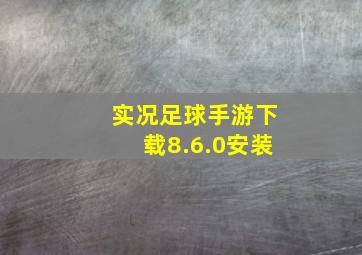 实况足球手游下载8.6.0安装